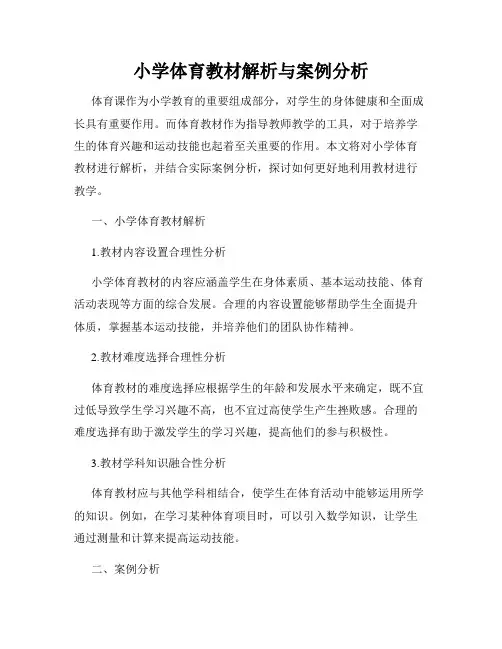 小学体育教材解析与案例分析

体育课作为小学教育的重要组成部分，对学生的身体健康和全面成长具有重要作用。而体育教材作为指导教师教学的工具，对于培养学生的体育兴趣和运动技能也起着至关重要的作用。本文将对小学体育教材进行解析，并结合实际案例分析，探讨如何更好地利用教材进行教学。

一、小学体育教材解析

1.教材内容设置合理性分析

小学体育教材的内容应涵盖学生在身体素质、基本运动技能、体育活动表现等方面的综合发展。合理的内容设置能够帮助学生全面提升体质，掌握基本运动技能，并培养他们的团队协作精神。

2.教材难度选择合理性分析

体育教材的难度选择应根据学生的年龄和发展水平来确定，既不宜过低导致学生学习兴趣不高，也不宜过高使学生产生挫败感。合理的难度选择有助于激发学生的学习兴趣，提高他们的参与积极性。

3.教材学科知识融合性分析

体育教材应与其他学科相结合，使学生在体育活动中能够运用所学的知识。例如，在学习某种体育项目时，可以引入数学知识，让学生通过测量和计算来提高运动技能。

二、案例分析